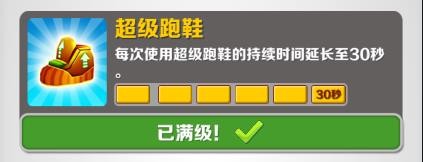 超级跑鞋

每次使用超级跑鞋的持续时间延长至30秒。

30秒

已满级!